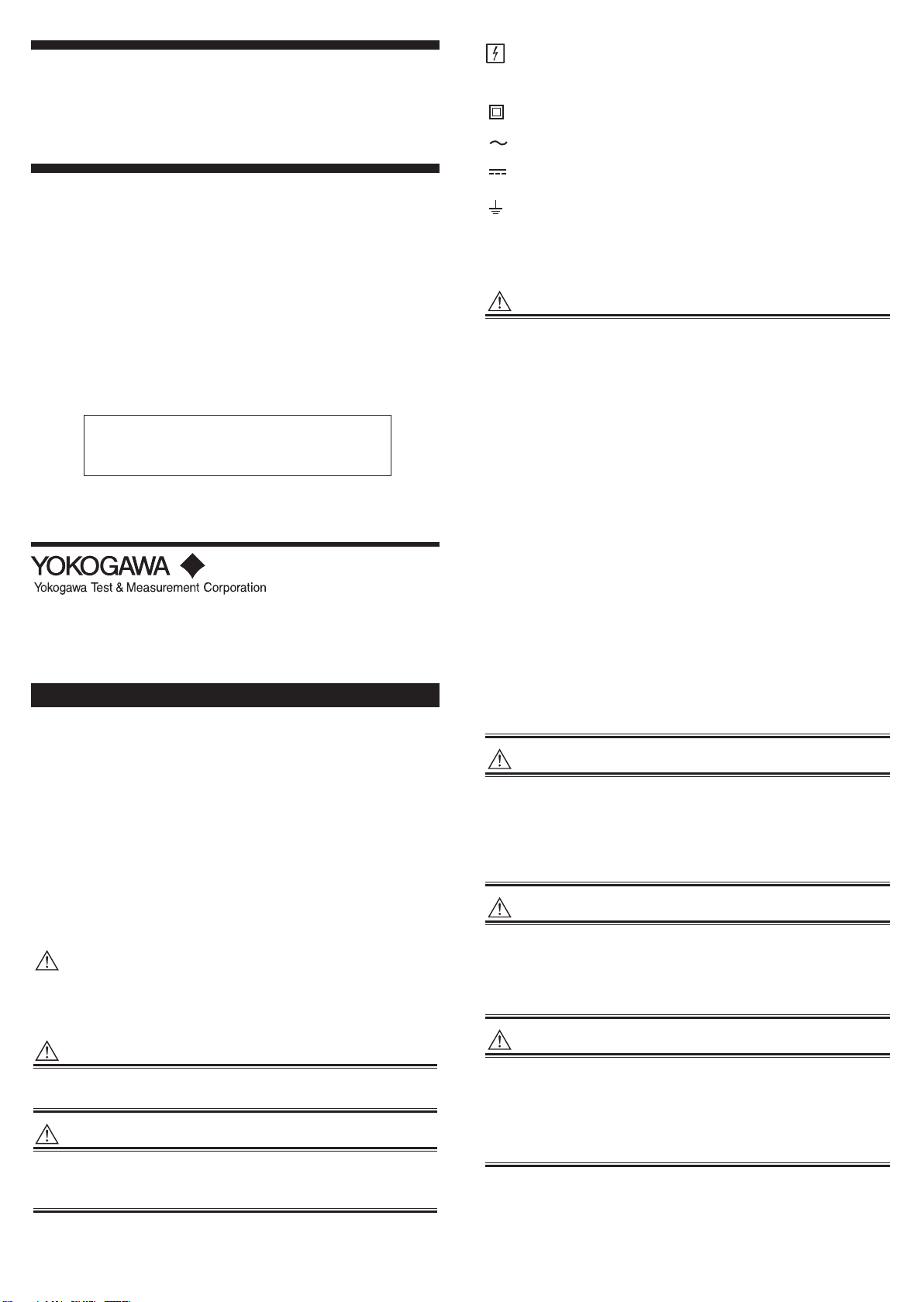 YOKOGAWA
Yokogawa Test & Measurement Corporation